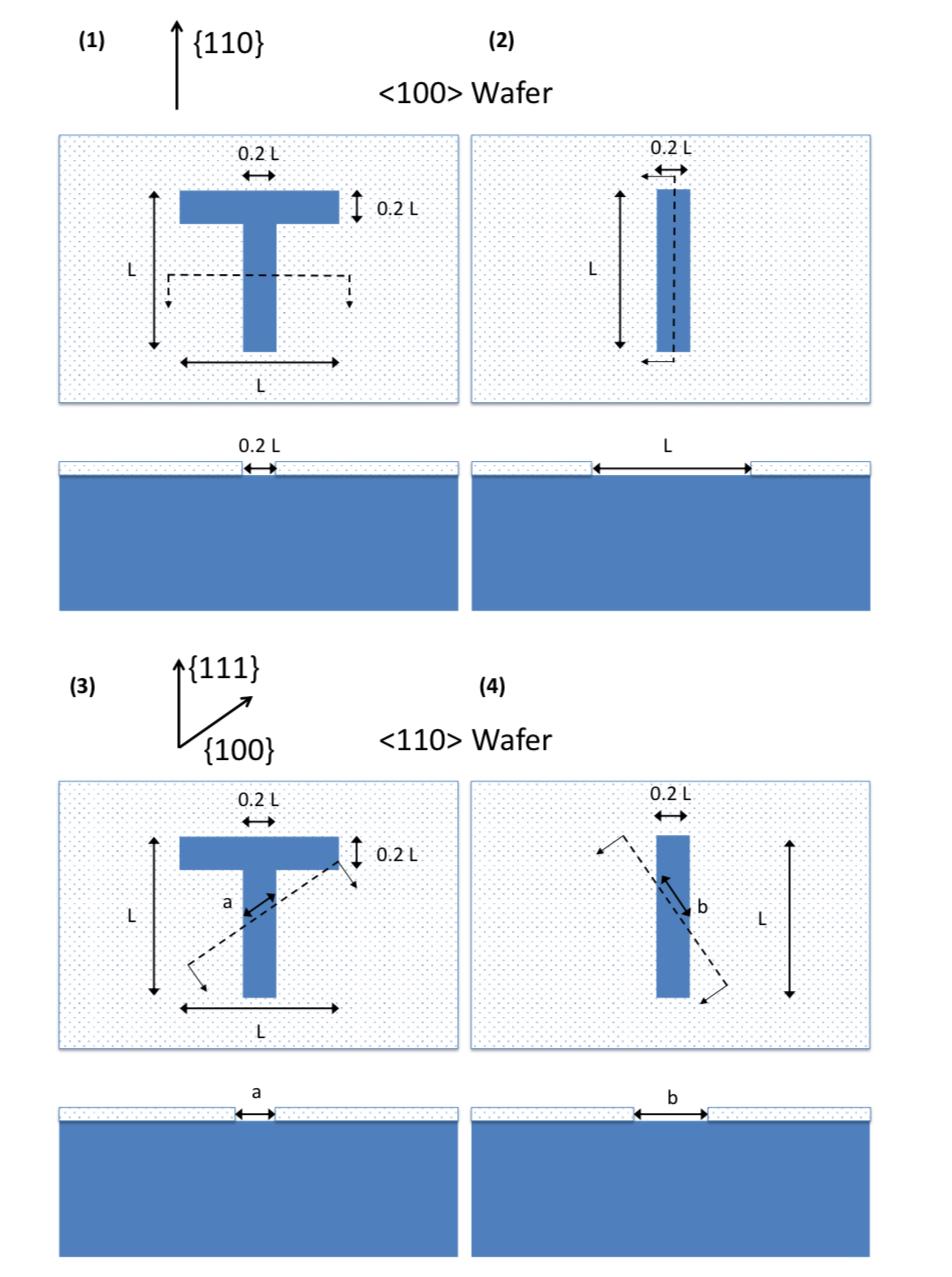 (1)

{110}

(2)

<100> Wafer

0.2 L

0.2 L

L

L

0.2 L

L

0.2 L

L

(3)

{111}

{100}

(4)

<110> Wafer

0.2 L

0.2 L

L

a

L

0.2 L

b

L

a

b